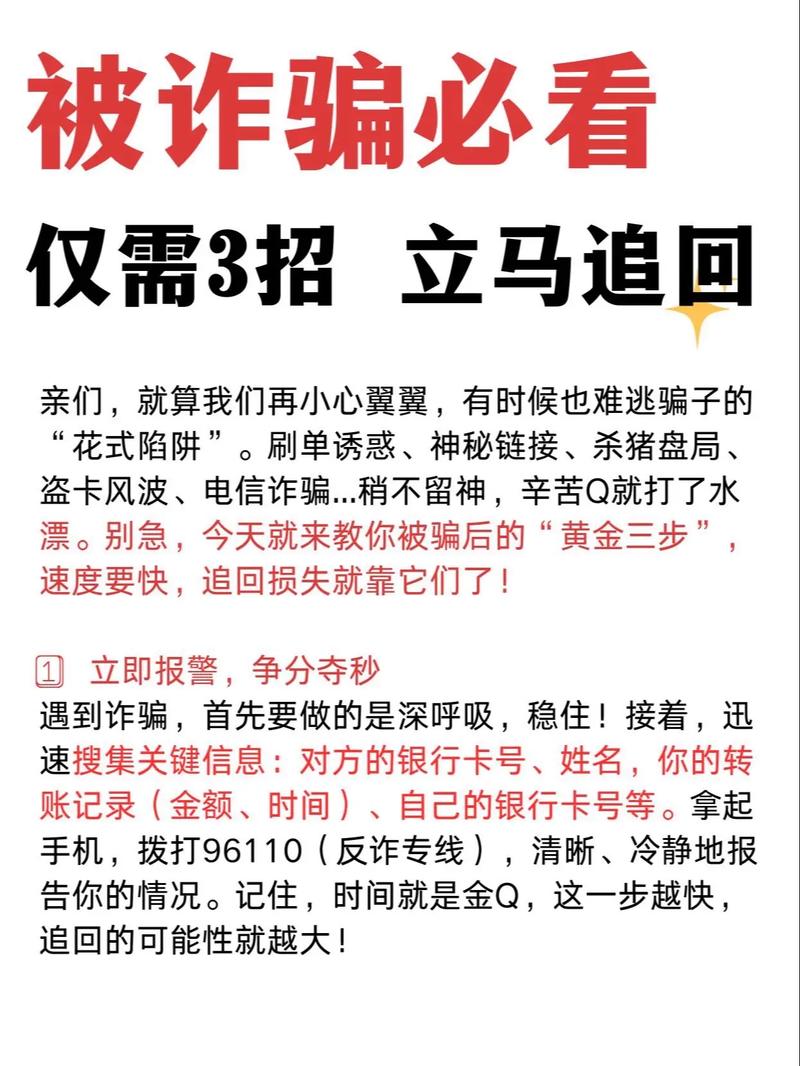 被诈骗必看

仅需3招 立马追回

亲们，就算我们再小心翼翼，有时候也难逃骗子的“花式陷阱”。刷单诱惑、神秘链接、杀猪盘局、盗卡风波、电信诈骗...稍不留神，辛苦Q就打了水漂。别急，今天就来教你被骗后的“黄金三步”，速度要快，追回损失就靠它们了！

① 立即报警，争分夺秒
遇到诈骗，首先要做的是深呼吸，稳住！接着，迅速搜集关键信息：对方的银行卡号、姓名，你的转账记录（金额、时间）、自己的银行卡号等。拿起手机，拨打96110（反诈专线），清晰、冷静地报告你的情况。记住，时间就是金Q，这一步越快，追回的可能性就越大！